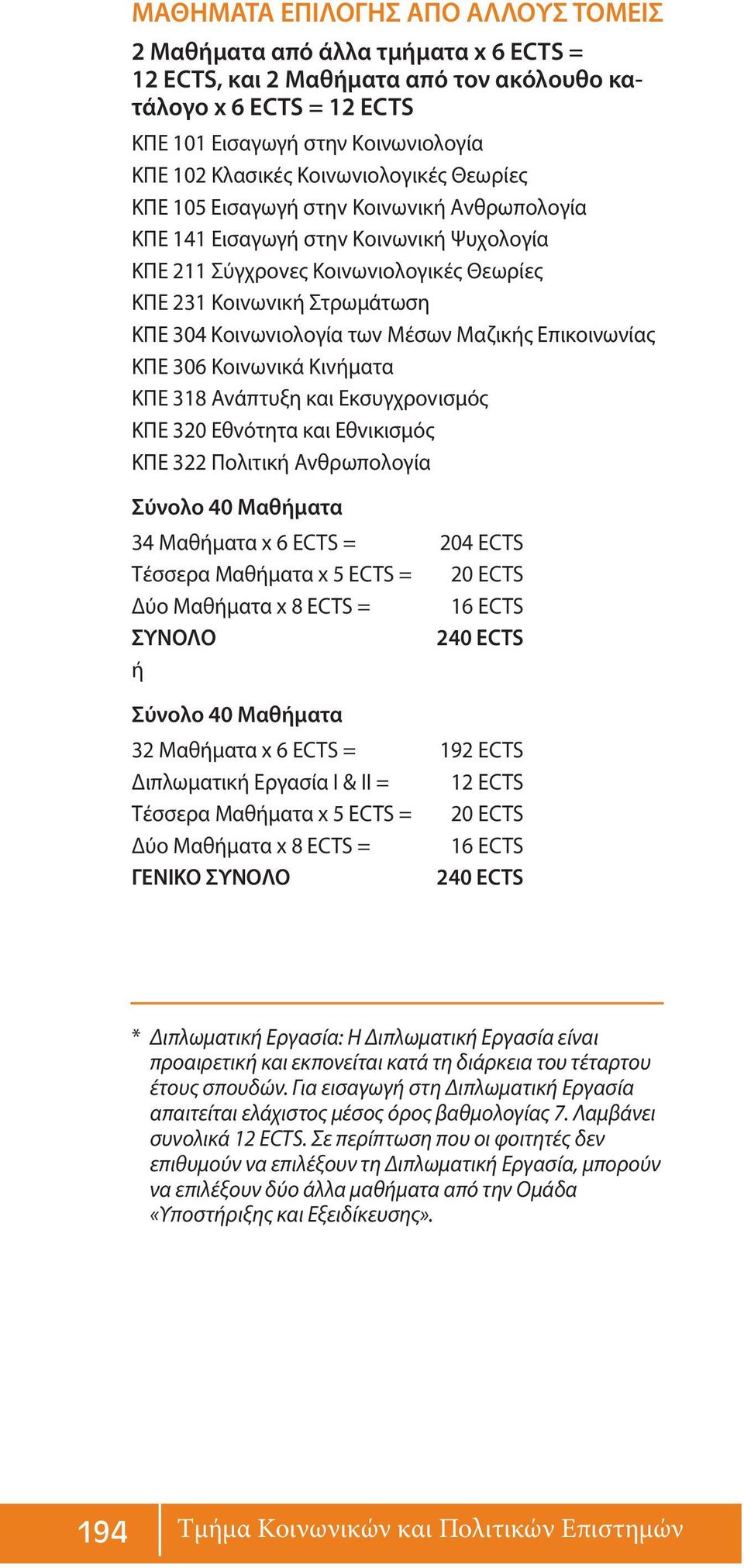 ΜΑΘΗΜΑΤΑ ΕΠΙΛΟΓΗΣ ΑΠΟ ΑΛΛΟΥΣ ΤΟΜΕΙΣ

2 Μαθήματα από άλλα τμήματα x 6 ECTS = 12 ECTS, και 2 Μαθήματα από τον ακόλουθο κατάλογο x 6 ECTS = 12 ECTS

ΚΠΕ 101 Εισαγωγή στην Κοινωνιολογία
ΚΠΕ 102 Κλασικές Κοινωνιολογικές Θεωρίες
ΚΠΕ 105 Εισαγωγή στην Κοινωνική Ανθρωπολογία
ΚΠΕ 141 Εισαγωγή στην Κοινωνική Ψυχολογία
ΚΠΕ 211 Σύγχρονες Κοινωνιολογικές Θεωρίες
ΚΠΕ 231 Κοινωνική Στρωμάτωση
ΚΠΕ 304 Κοινωνιολογία των Μέσων Μαζικής Επικοινωνίας
ΚΠΕ 306 Κοινωνικά Κινήματα
ΚΠΕ 318 Ανάπτυξη και Εκσυγχρονισμός
ΚΠΕ 320 Εθνότητα και Εθνικισμός
ΚΠΕ 322 Πολιτική Ανθρωπολογία

Σύνολο 40 Μαθήματα

| | |
|---|---|
| 34 Μαθήματα x 6 ECTS = | 204 ECTS |
| Τέσσερα Μαθήματα x 5 ECTS = | 20 ECTS |
| Δύο Μαθήματα x 8 ECTS = | 16 ECTS |
| ΣΥΝΟΛΟ | 240 ECTS |

ή

Σύνολο 40 Μαθήματα

| | |
|---|---|
| 32 Μαθήματα x 6 ECTS = | 192 ECTS |
| Διπλωματική Εργασία I & II = | 12 ECTS |
| Τέσσερα Μαθήματα x 5 ECTS = | 20 ECTS |
| Δύο Μαθήματα x 8 ECTS = | 16 ECTS |
| ΓΕΝΙΚΟ ΣΥΝΟΛΟ | 240 ECTS |

* Διπλωματική Εργασία: Η Διπλωματική Εργασία είναι προαιρετική και εκπονείται κατά τη διάρκεια του τέταρτου έτους σπουδών. Για εισαγωγή στη Διπλωματική Εργασία απαιτείται ελάχιστος μέσος όρος βαθμολογίας 7. Λαμβάνει συνολικά 12 ECTS. Σε περίπτωση που οι φοιτητές δεν επιθυμούν να επιλέξουν τη Διπλωματική Εργασία, μπορούν να επιλέξουν δύο άλλα μαθήματα από την Ομάδα «Υποστήριξης και Εξειδίκευσης».

194 Τμήμα Κοινωνικών και Πολιτικών Επιστημών